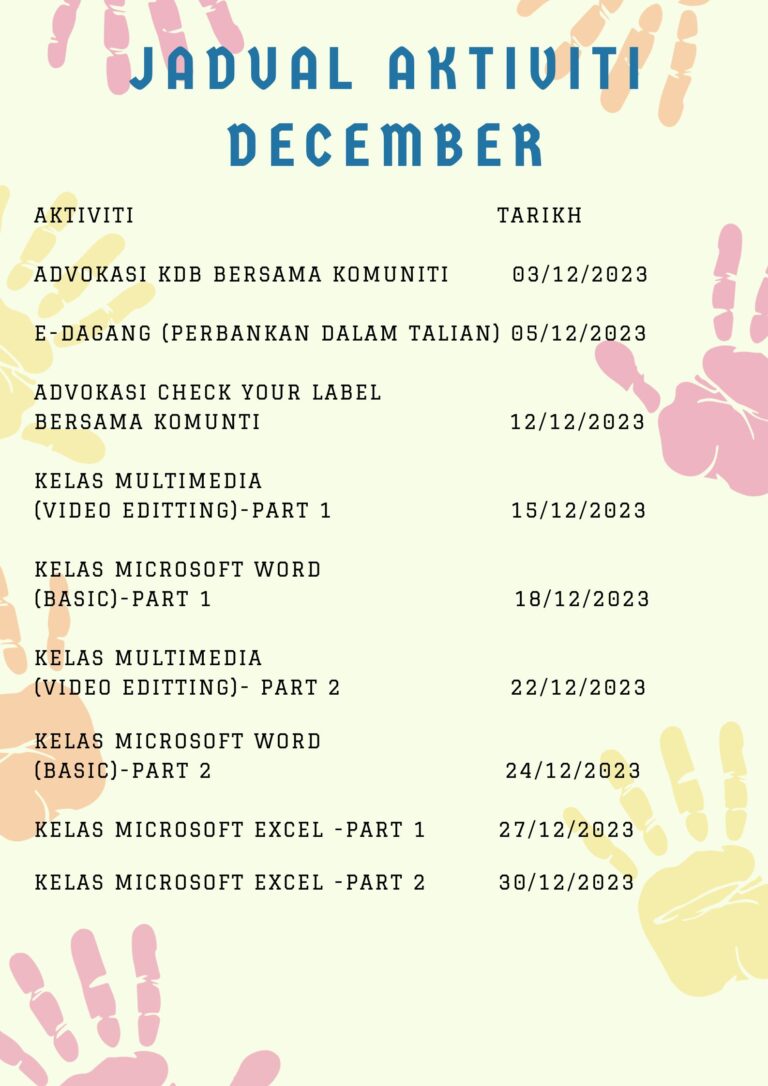 JADUAL AKTIVITI DECEMBER

| AKTIVITI | TARIKH |
|---|---|
| ADVOKASI KDB BERSAMA KOMUNITI | 03/12/2023 |
| E-DAGANG (PERBANKAN DALAM TALIAN) | 05/12/2023 |
| ADVOKASI CHECK YOUR LABEL BERSAMA KOMUNTI | 12/12/2023 |
| KELAS MULTIMEDIA (VIDEO EDITTING)-PART 1 | 15/12/2023 |
| KELAS MICROSOFT WORD (BASIC)-PART 1 | 18/12/2023 |
| KELAS MULTIMEDIA (VIDEO EDITTING)- PART 2 | 22/12/2023 |
| KELAS MICROSOFT WORD (BASIC)-PART 2 | 24/12/2023 |
| KELAS MICROSOFT EXCEL -PART 1 | 27/12/2023 |
| KELAS MICROSOFT EXCEL -PART 2 | 30/12/2023 |